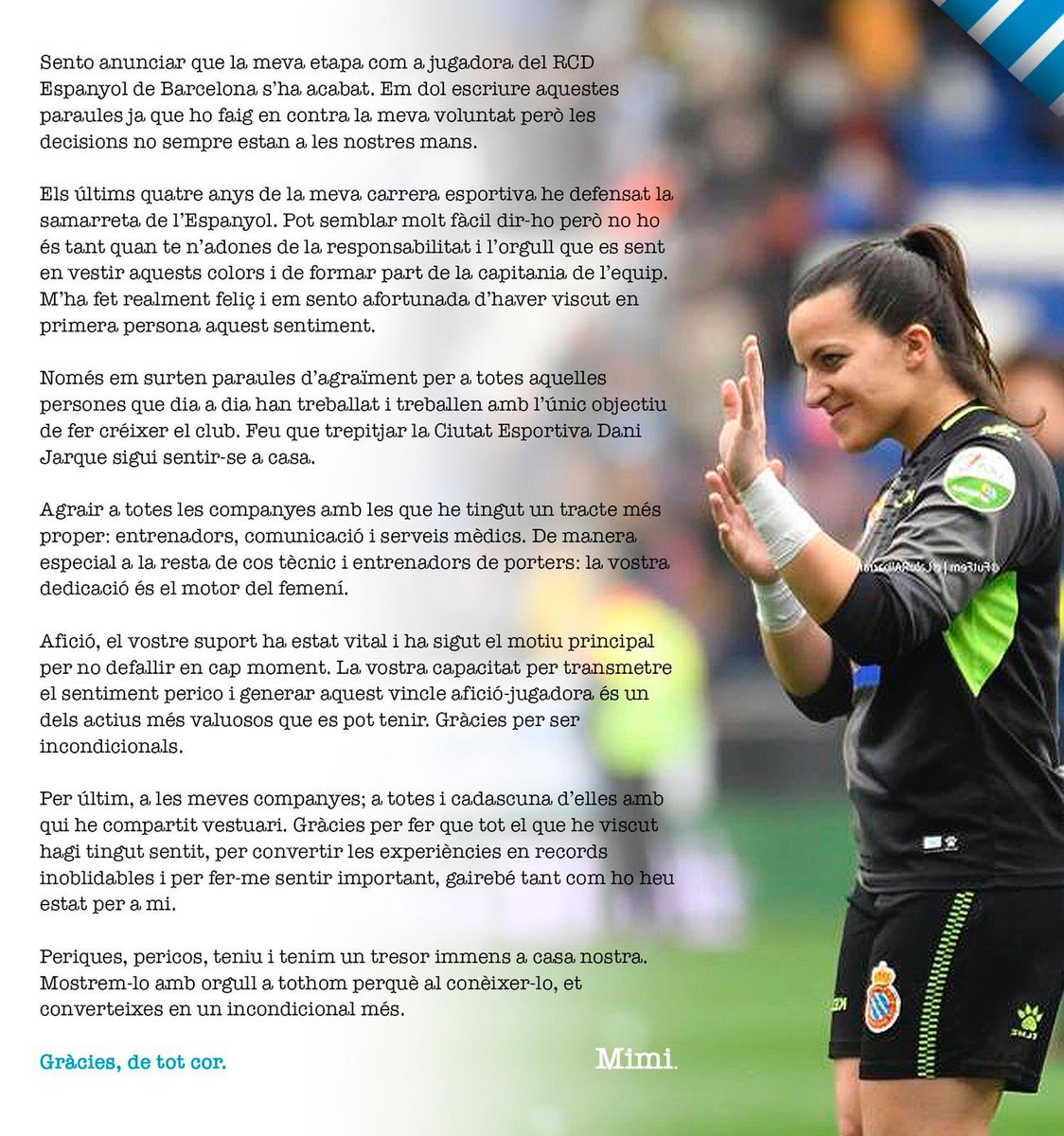 Sento anunciar que la meva etapa com a jugadora del RCD Espanyol de Barcelona s'ha acabat. Em dol escriure aquestes paraules ja que ho faig en contra la meva voluntat però les decisions no sempre estan a les nostres mans.

Els últims quatre anys de la meva carrera esportiva he defensat la samarreta de l'Espanyol. Pot semblar molt fàcil dir-ho però no ho és tant quan te n'adones de la responsabilitat i l'orgull que es sent en vestir aquests colors i de formar part de la capitania de l'equip. M'ha fet realment feliç i em sento afortunada d'haver viscut en primera persona aquest sentiment.

Només em surten paraules d'agraïment per a totes aquelles persones que dia a dia han treballat i treballen amb l'únic objectiu de fer créixer el club. Feu que trepitjar la Ciutat Esportiva Dani Jarque sigui sentir-se a casa.

Agrair a totes les companyes amb les que he tingut un tracte més proper: entrenadors, comunicació i serveis mèdics. De manera especial a la resta de cos tècnic i entrenadors de porters: la vostra dedicació és el motor del femení.

Afició, el vostre suport ha estat vital i ha sigut el motiu principal per no defallir en cap moment. La vostra capacitat per transmetre el sentiment perico i generar aquest vincle afició-jugadora és un dels actius més valuosos que es pot tenir. Gràcies per ser incondicionals.

Per últim, a les meves companyes; a totes i cadascuna d'elles amb qui he compartit vestuari. Gràcies per fer que tot el que he viscut hagi tingut sentit, per convertir les experiències en records inoblidables i per fer-me sentir important, gairebé tant com ho heu estat per a mi.

Periques, pericos, teniu i tenim un tresor immens a casa nostra. Mostrem-lo amb orgull a tothom perquè al conèixer-lo, et converteixes en un incondicional més.

Gràcies, de tot cor.

Mimi.